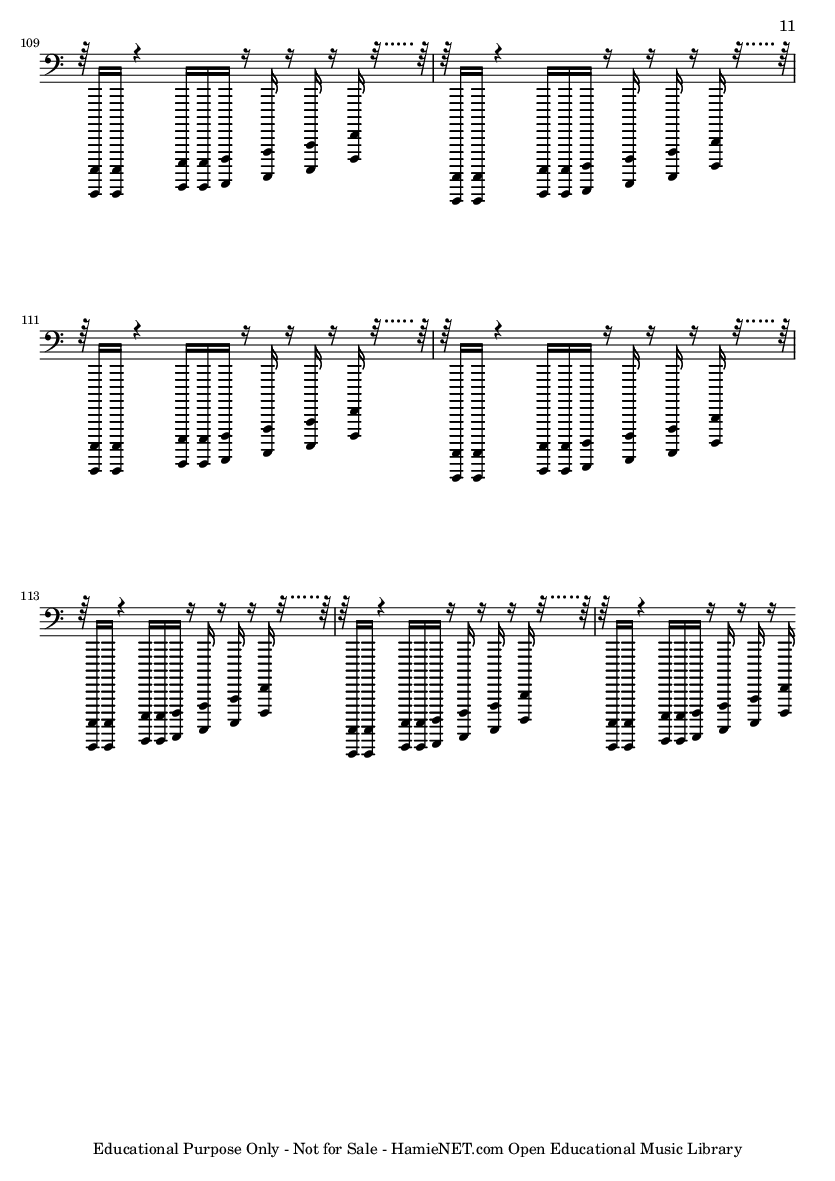 11

109

111

113

Educational Purpose Only - Not for Sale - HamieNET.com Open Educational Music Library